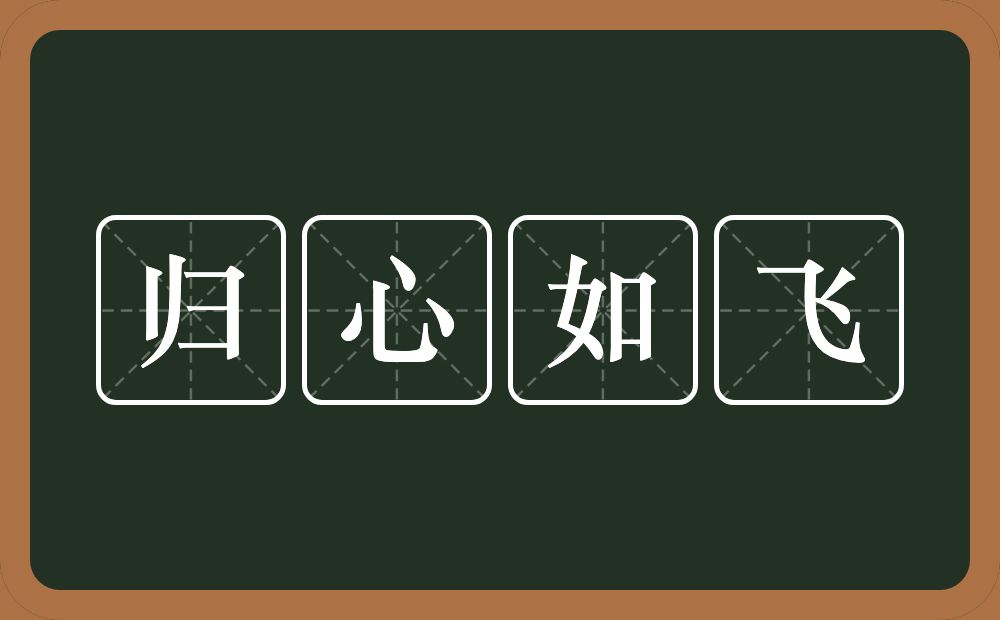 归心如飞